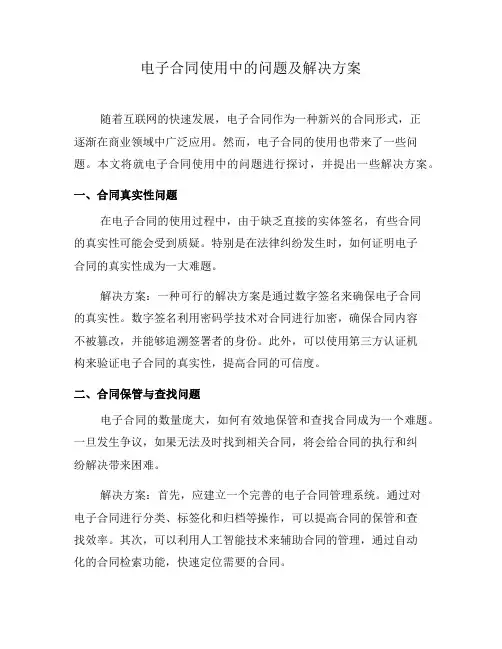 电子合同使用中的问题及解决方案

随着互联网的快速发展，电子合同作为一种新兴的合同形式，正逐渐在商业领域中广泛应用。然而，电子合同的使用也带来了一些问题。本文将就电子合同使用中的问题进行探讨，并提出一些解决方案。

一、合同真实性问题

在电子合同的使用过程中，由于缺乏直接的实体签名，有些合同的真实性可能会受到质疑。特别是在法律纠纷发生时，如何证明电子合同的真实性成为一大难题。

解决方案：一种可行的解决方案是通过数字签名来确保电子合同的真实性。数字签名利用密码学技术对合同进行加密，确保合同内容不被篡改，并能够追溯签署者的身份。此外，可以使用第三方认证机构来验证电子合同的真实性，提高合同的可信度。

二、合同保管与查找问题

电子合同的数量庞大，如何有效地保管和查找合同成为一个难题。一旦发生争议，如果无法及时找到相关合同，将会给合同的执行和纠纷解决带来困难。

解决方案：首先，应建立一个完善的电子合同管理系统。通过对电子合同进行分类、标签化和归档等操作，可以提高合同的保管和查找效率。其次，可以利用人工智能技术来辅助合同的管理，通过自动化的合同检索功能，快速定位需要的合同。